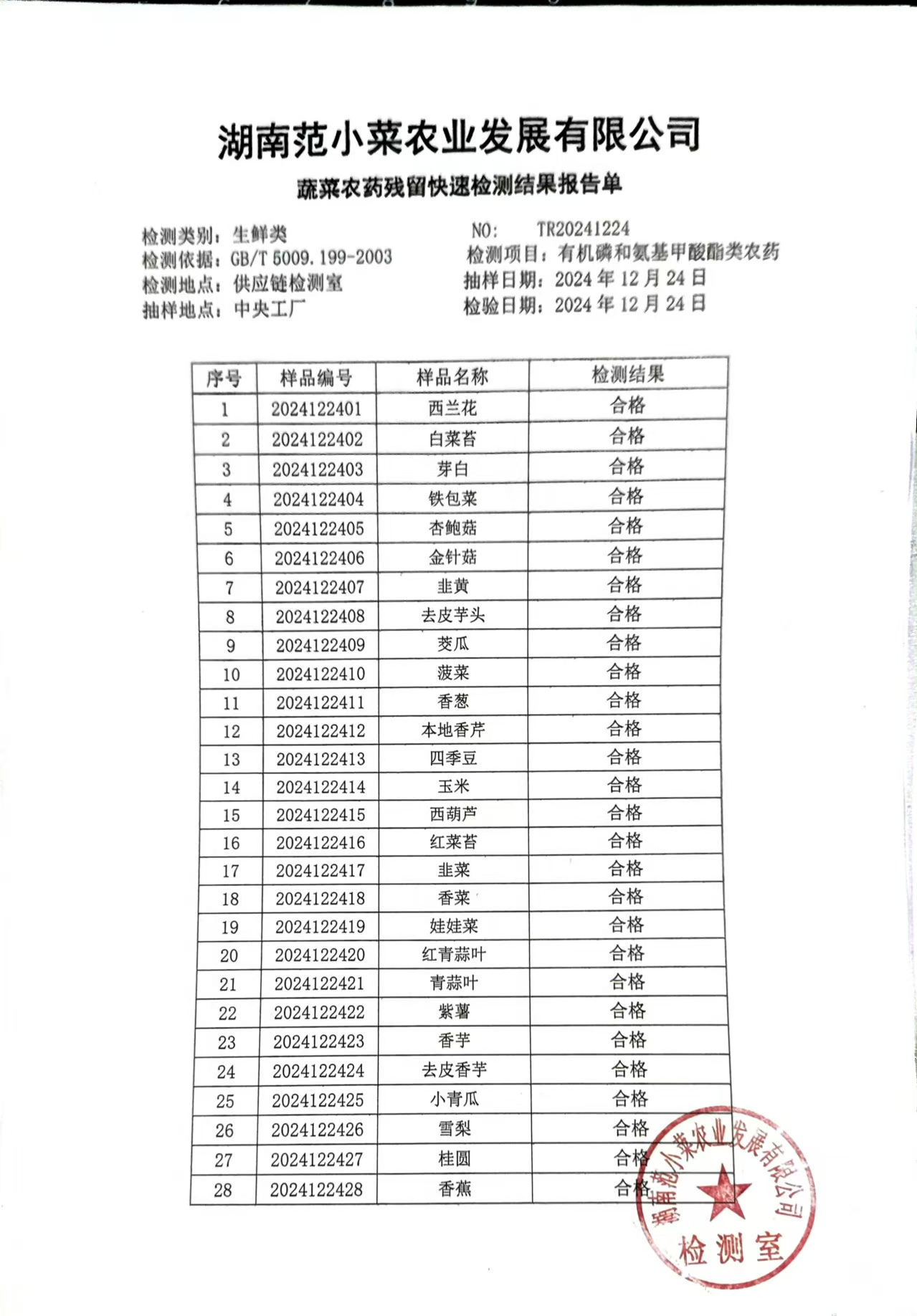 湖南范小菜农业发展有限公司

蔬菜农药残留快速检测结果报告单

检测类别：生鲜类
检测依据：GB/T 5009.199-2003
检测地点：供应链检测室
抽样地点：中央工厂

NO: TR20241224
检测项目：有机磷和氨基甲酸酯类农药
抽样日期：2024 年 12 月 24 日
检验日期：2024 年 12 月 24 日

| 序号 | 样品编号 | 样品名称 | 检测结果 |
|---|---|---|---|
| 1 | 2024122401 | 西兰花 | 合格 |
| 2 | 2024122402 | 白菜苔 | 合格 |
| 3 | 2024122403 | 芽白 | 合格 |
| 4 | 2024122404 | 铁包菜 | 合格 |
| 5 | 2024122405 | 杏鲍菇 | 合格 |
| 6 | 2024122406 | 金针菇 | 合格 |
| 7 | 2024122407 | 韭黄 | 合格 |
| 8 | 2024122408 | 去皮芋头 | 合格 |
| 9 | 2024122409 | 茭瓜 | 合格 |
| 10 | 2024122410 | 菠菜 | 合格 |
| 11 | 2024122411 | 香葱 | 合格 |
| 12 | 2024122412 | 本地香芹 | 合格 |
| 13 | 2024122413 | 四季豆 | 合格 |
| 14 | 2024122414 | 玉米 | 合格 |
| 15 | 2024122415 | 西葫芦 | 合格 |
| 16 | 2024122416 | 红菜苔 | 合格 |
| 17 | 2024122417 | 韭菜 | 合格 |
| 18 | 2024122418 | 香菜 | 合格 |
| 19 | 2024122419 | 娃娃菜 | 合格 |
| 20 | 2024122420 | 红青蒜叶 | 合格 |
| 21 | 2024122421 | 青蒜叶 | 合格 |
| 22 | 2024122422 | 紫薯 | 合格 |
| 23 | 2024122423 | 香芋 | 合格 |
| 24 | 2024122424 | 去皮香芋 | 合格 |
| 25 | 2024122425 | 小青瓜 | 合格 |
| 26 | 2024122426 | 雪梨 | 合格 |
| 27 | 2024122427 | 桂圆 | 合格 |
| 28 | 2024122428 | 香蕉 | 合格 |

湖南范小菜农业发展有限公司
检测室